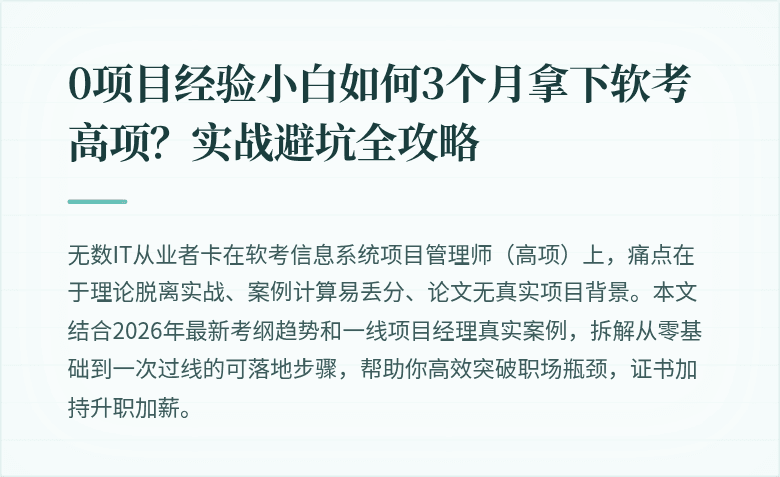 0项目经验小白如何3个月拿下软考高项？实战避坑全攻略

无数IT从业者卡在软考信息系统项目管理师（高项）上，痛点在于理论脱离实战、案例计算易丢分、论文无真实项目背景。本文结合2026年最新考纲趋势和一线项目经理真实案例，拆解从零基础到一次过线的可落地步骤，帮助你高效突破职场瓶颈，证书加持升职加薪。